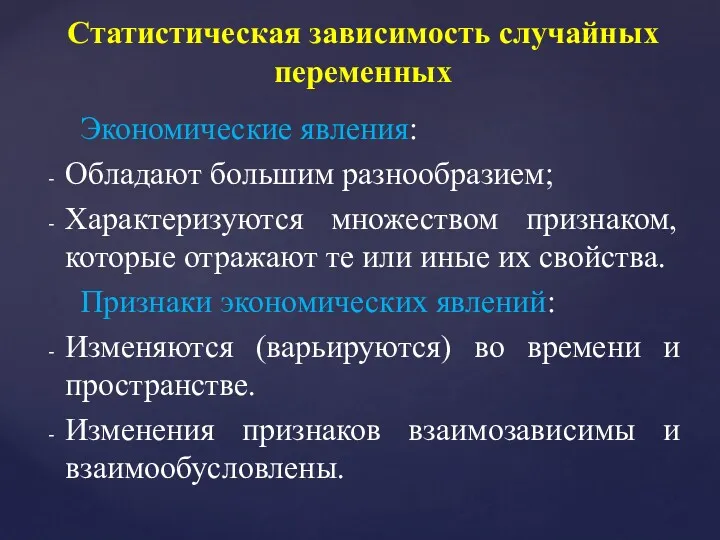 Статистическая зависимость случайных переменных

Экономические явления:

- Обладают большим разнообразием;
- Характеризуются множеством признаком, которые отражают те или иные их свойства.

Признаки экономических явлений:

- Изменяются (варьируются) во времени и пространстве.
- Изменения признаков взаимозависимы и взаимообусловлены.